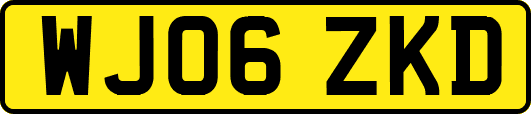 WJ06 ZKD